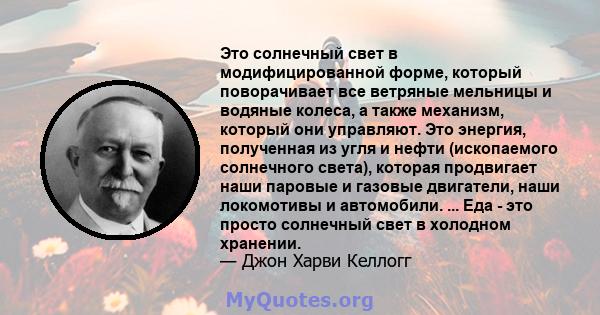 Это солнечный свет в модифицированной форме, который поворачивает все ветряные мельницы и водяные колеса, а также механизм, который они управляют. Это энергия, полученная из угля и нефти (ископаемого солнечного света), которая продвигает наши паровые и газовые двигатели, наши локомотивы и автомобили. ... Еда - это просто солнечный свет в холодном хранении.
— Джон Харви Келлогг

MyQuotes.org